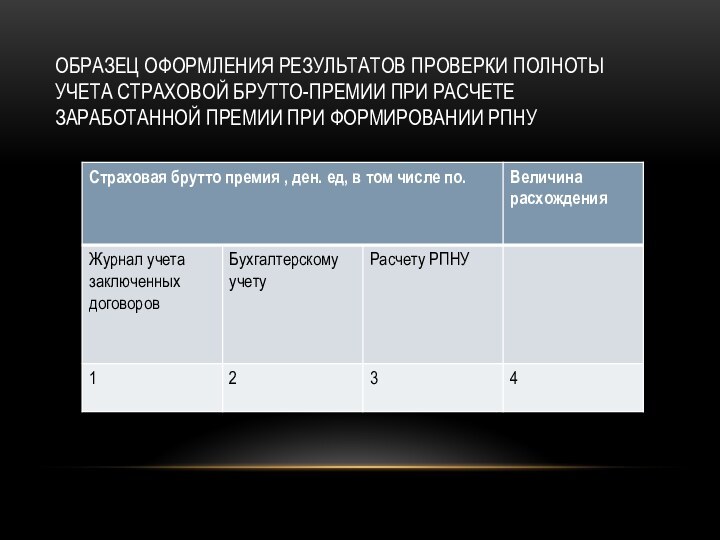 ОБРАЗЕЦ ОФОРМЛЕНИЯ РЕЗУЛЬТАТОВ ПРОВЕРКИ ПОЛНОТЫ УЧЕТА СТРАХОВОЙ БРУТТО-ПРЕМИИ ПРИ РАСЧЕТЕ ЗАРАБОТАННОЙ ПРЕМИИ ПРИ ФОРМИРОВАНИИ РПНУ

| Страховая брутто премия , ден. ед, в том числе по. | | | Величина расхождения |
|---|---|---|---|
| Журнал учета заключенных договоров | Бухгалтерскому учету | Расчету РПНУ | |
| 1 | 2 | 3 | 4 |